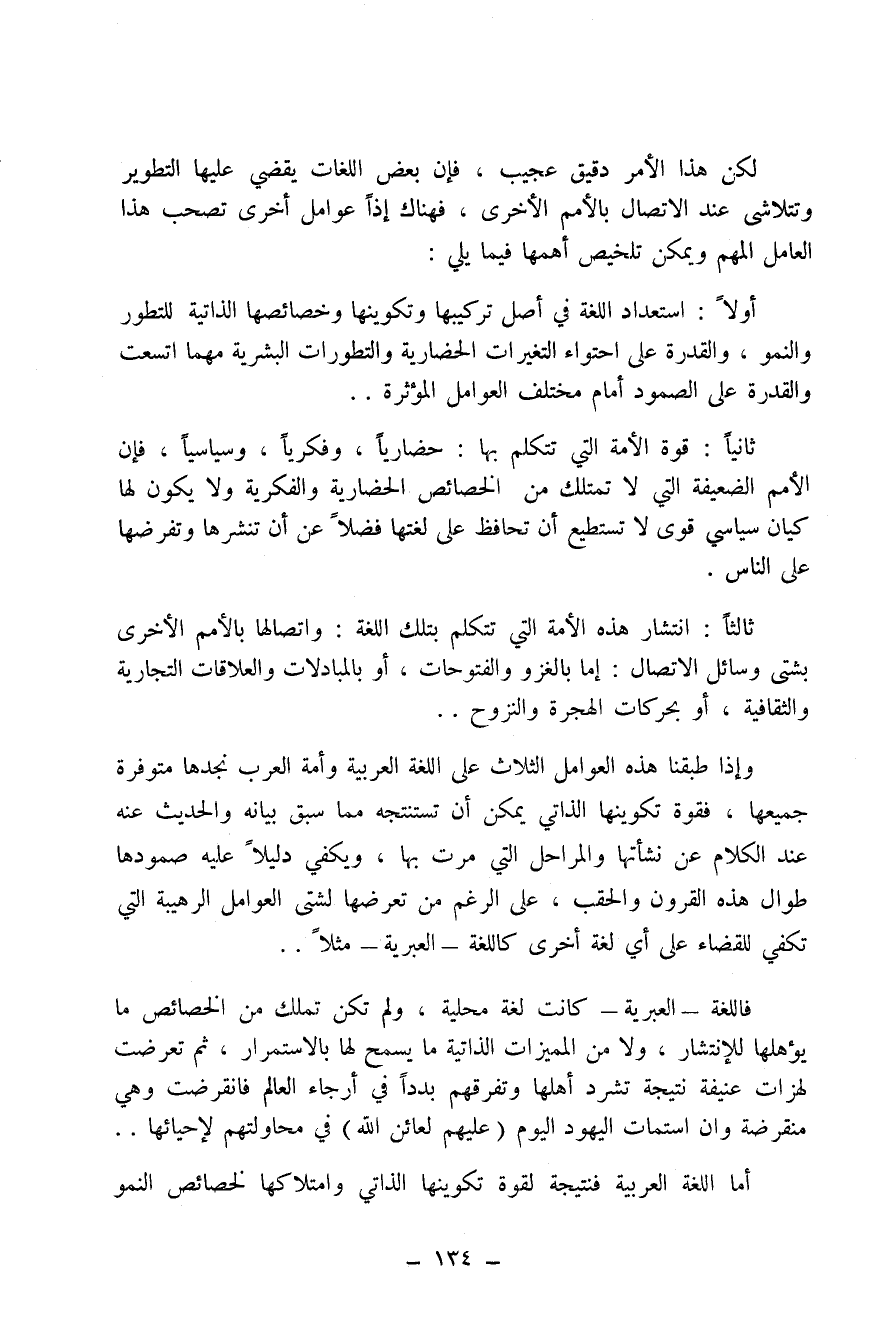 لكن هذا الأمر دقيق عجيب ، فإن بعض اللغات يقضي عليها التطوير وتتلاشى عند الاتصال بالأمم الأخرى ، فهناك إذاً عوامل أخرى تصحب هذا العامل المهم ويمكن تلخيص أهمها فيما يلي :

أولاً : استعداد اللغة في أصل تركيبها وتكوينها وخصائصها الذاتية للتطور والنمو ، والقدرة على احتواء التغيرات الحضارية والتطورات البشرية مهما اتسعت والقدرة على الصمود أمام مختلف العوامل المؤثرة . .

ثانياً : قوة الأمة التي تتكلم بها : حضارياً ، وفكرياً ، وسياسياً ، فإن الأمم الضعيفة التي لا تمتلك من الخصائص الحضارية والفكرية ولا يكون لها كيان سياسي قوى لا تستطيع أن تحافظ على لغتها فضلاً عن أن تنشرها وتفرضها على الناس .

ثالثاً : انتشار هذه الأمة التي تتكلم بتلك اللغة : واتصالها بالأمم الأخرى بشتى وسائل الاتصال : إما بالغزو والفتوحات ، أو بالمبادلات والعلاقات التجارية والثقافية ، أو بحركات الهجرة والنزوح . .

وإذا طبقنا هذه العوامل الثلاث على اللغة العربية وأمة العرب نجدها متوفرة جميعها ، فقوة تكوينها الذاتي يمكن أن تستنتجه مما سبق بيانه والحديث عنه عند الكلام عن نشأتها والمراحل التي مرت بها ، ويكفي دليلاً عليه صمودها طوال هذه القرون والحقب ، على الرغم من تعرضها لشتى العوامل الرهيبة التي تكفي للقضاء على أي لغة أخرى كاللغة ــ العبرية ــ مثلاً . .

فاللغة ــ العبرية ــ كانت لغة محلية ، ولم تكن تملك من الخصائص ما يؤهلها للإنتشار ، ولا من المميزات الذاتية ما يسمح لها بالاستمرار ، ثم تعرضت لهزات عنيفة نتيجة تشرد أهلها وتفرقهم بدداً في أرجاء العالم فانقرضت وهي منقرضة وان استمات اليهود اليوم ( عليهم لعائن الله ) في محاولتهم لإحيائها . .

أما اللغة العربية فنتيجة لقوة تكوينها الذاتي وامتلاكها لخصائص النمو

ــ ١٣٤ ــ